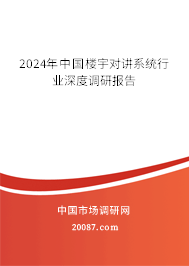 2024年中国楼宇对讲系统行业深度调研报告

中国市场调研网

20087.com